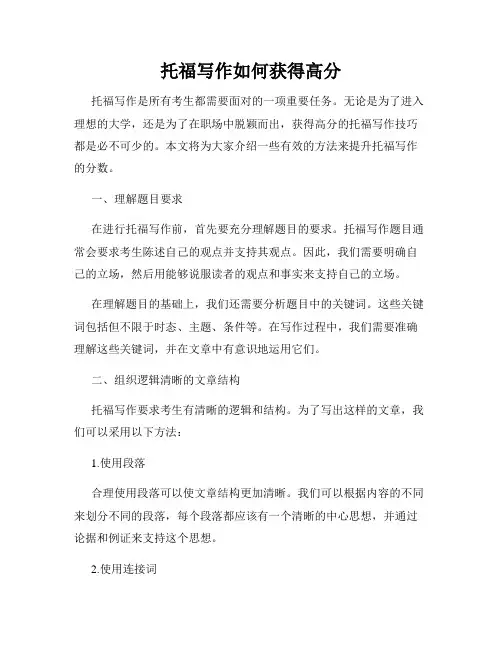 托福写作如何获得高分

托福写作是所有考生都需要面对的一项重要任务。无论是为了进入理想的大学，还是为了在职场中脱颖而出，获得高分的托福写作技巧都是必不可少的。本文将为大家介绍一些有效的方法来提升托福写作的分数。

一、理解题目要求

在进行托福写作前，首先要充分理解题目的要求。托福写作题目通常会要求考生陈述自己的观点并支持其观点。因此，我们需要明确自己的立场，然后用能够说服读者的观点和事实来支持自己的立场。

在理解题目的基础上，我们还需要分析题目中的关键词。这些关键词包括但不限于时态、主题、条件等。在写作过程中，我们需要准确理解这些关键词，并在文章中有意识地运用它们。

二、组织逻辑清晰的文章结构

托福写作要求考生有清晰的逻辑和结构。为了写出这样的文章，我们可以采用以下方法：

1.使用段落

合理使用段落可以使文章结构更加清晰。我们可以根据内容的不同来划分不同的段落，每个段落都应该有一个清晰的中心思想，并通过论据和例证来支持这个思想。

2.使用连接词